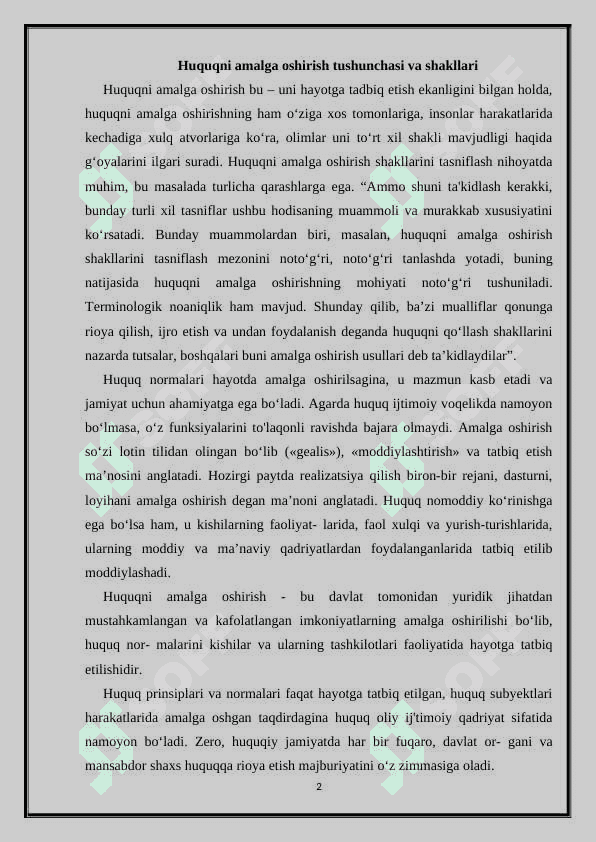 Huquqni amalga oshirish tushunchasi va shakllari

Huquqni amalga oshirish bu – uni hayotga tadbiq etish ekanligini bilgan holda, huquqni amalga oshirishning ham o‘ziga xos tomonlariga, insonlar harakatlarida kechadiga xulq atvorlariga ko‘ra, olimlar uni to‘rt xil shakli mavjudligi haqida g‘oyalarini ilgari suradi. Huquqni amalga oshirish shakllarini tasniflash nihoyatda muhim, bu masalada turlicha qarashlarga ega. “Ammo shuni ta'kidlash kerakki, bunday turli xil tasniflar ushbu hodisaning muammoli va murakkab xususiyatini ko‘rsatadi. Bunday muammolardan biri, masalan, huquqni amalga oshirish shakllarini tasniflash mezonini noto‘g‘ri, noto‘g‘ri tanlashda yotadi, buning natijasida huquqni amalga oshirishning mohiyati noto‘g‘ri tushuniladi. Terminologik noaniqlik ham mavjud. Shunday qilib, ba’zi mualliflar qonunga rioya qilish, ijro etish va undan foydalanish deganda huquqni qo‘llash shakllarini nazarda tutsalar, boshqalari buni amalga oshirish usullari deb ta’kidlaydilar”.

Huquq normalari hayotda amalga oshirilsagina, u mazmun kasb etadi va jamiyat uchun ahamiyatga ega bo‘ladi. Agarda huquq ijtimoiy voqelikda namoyon bo‘lmasa, o‘z funksiyalarini to'laqonli ravishda bajara olmaydi. Amalga oshirish so‘zi lotin tilidan olingan bo‘lib («gealis»), «moddiylashtirish» va tatbiq etish ma’nosini anglatadi. Hozirgi paytda realizatsiya qilish biron-bir rejani, dasturni, loyihani amalga oshirish degan ma’noni anglatadi. Huquq nomoddiy ko‘rinishga ega bo‘lsa ham, u kishilarning faoliyat- larida, faol xulqi va yurish-turishlarida, ularning moddiy va ma’naviy qadriyatlardan foydalanganlarida tatbiq etilib moddiylashadi.

Huquqni amalga oshirish - bu davlat tomonidan yuridik jihatdan mustahkamlangan va kafolatlangan imkoniyatlarning amalga oshirilishi bo‘lib, huquq nor- malarini kishilar va ularning tashkilotlari faoliyatida hayotga tatbiq etilishidir.

Huquq prinsiplari va normalari faqat hayotga tatbiq etilgan, huquq subyektlari harakatlarida amalga oshgan taqdirdagina huquq oliy ij'timoiy qadriyat sifatida namoyon bo‘ladi. Zero, huquqiy jamiyatda har bir fuqaro, davlat or- gani va mansabdor shaxs huquqqa rioya etish majburiyatini o‘z zimmasiga oladi.

2